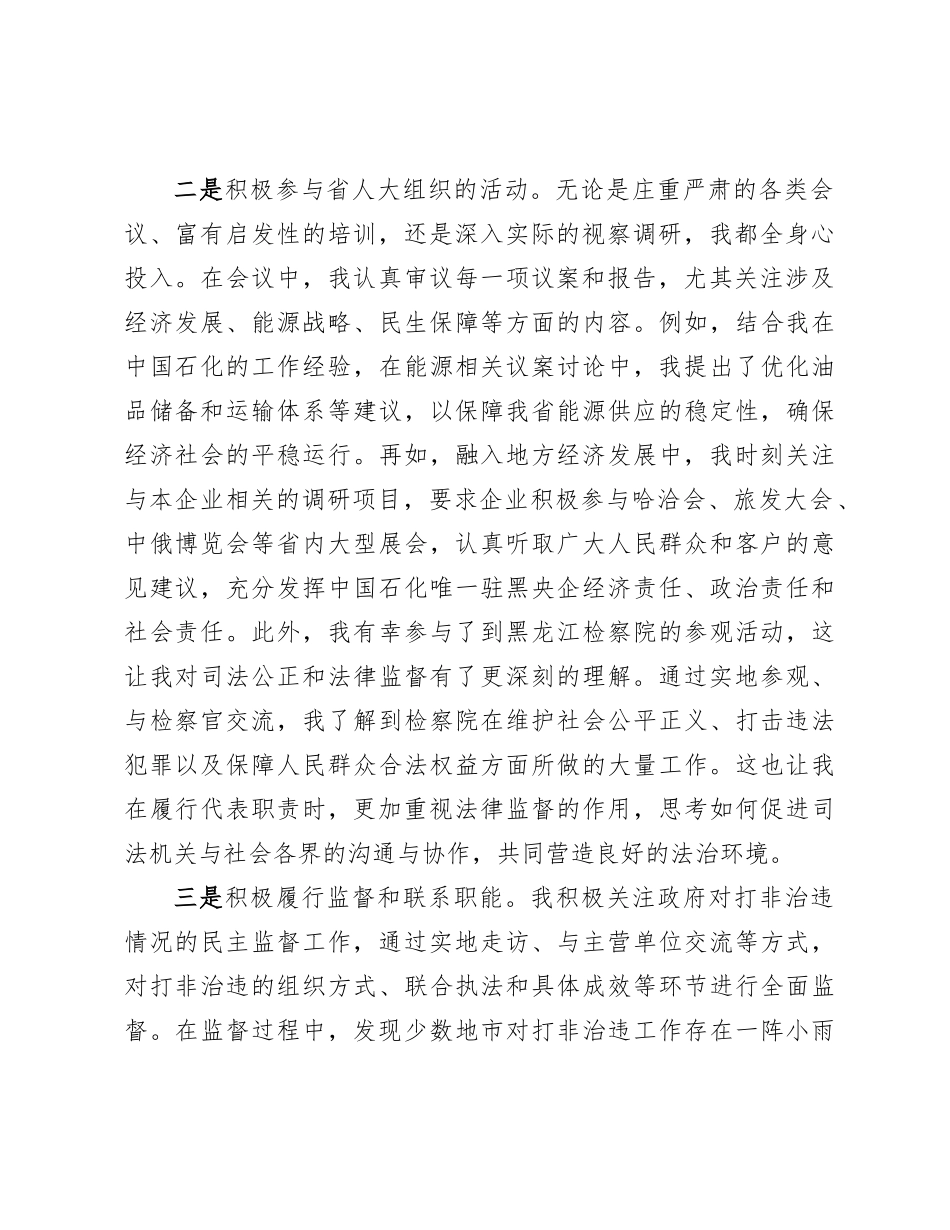 二是积极参与省人大组织的活动。无论是庄重严肃的各类会议、富有启发性的培训，还是深入实际的视察调研，我都全身心投入。在会议中，我认真审议每一项议案和报告，尤其关注涉及经济发展、能源战略、民生保障等方面的内容。例如，结合我在中国石化的工作经验，在能源相关议案讨论中，我提出了优化油品储备和运输体系等建议，以保障我省能源供应的稳定性，确保经济社会的平稳运行。再如，融入地方经济发展中，我时刻关注与本企业相关的调研项目，要求企业积极参与哈洽会、旅发大会、中俄博览会等省内大型展会，认真听取广大人民群众和客户的意见建议，充分发挥中国石化唯一驻黑央企经济责任、政治责任和社会责任。此外，我有幸参与了到黑龙江检察院的参观活动，这让我对司法公正和法律监督有了更深刻的理解。通过实地参观、与检察官交流，我了解到检察院在维护社会公平正义、打击违法犯罪以及保障人民群众合法权益方面所做的大量工作。这也让我在履行代表职责时，更加重视法律监督的作用，思考如何促进司法机关与社会各界的沟通与协作，共同营造良好的法治环境。

三是积极履行监督和联系职能。我积极关注政府对打非治违情况的民主监督工作，通过实地走访、与主营单位交流等方式，对打非治违的组织方式、联合执法和具体成效等环节进行全面监督。在监督过程中，发现少数地市对打非治违工作存在一阵小雨